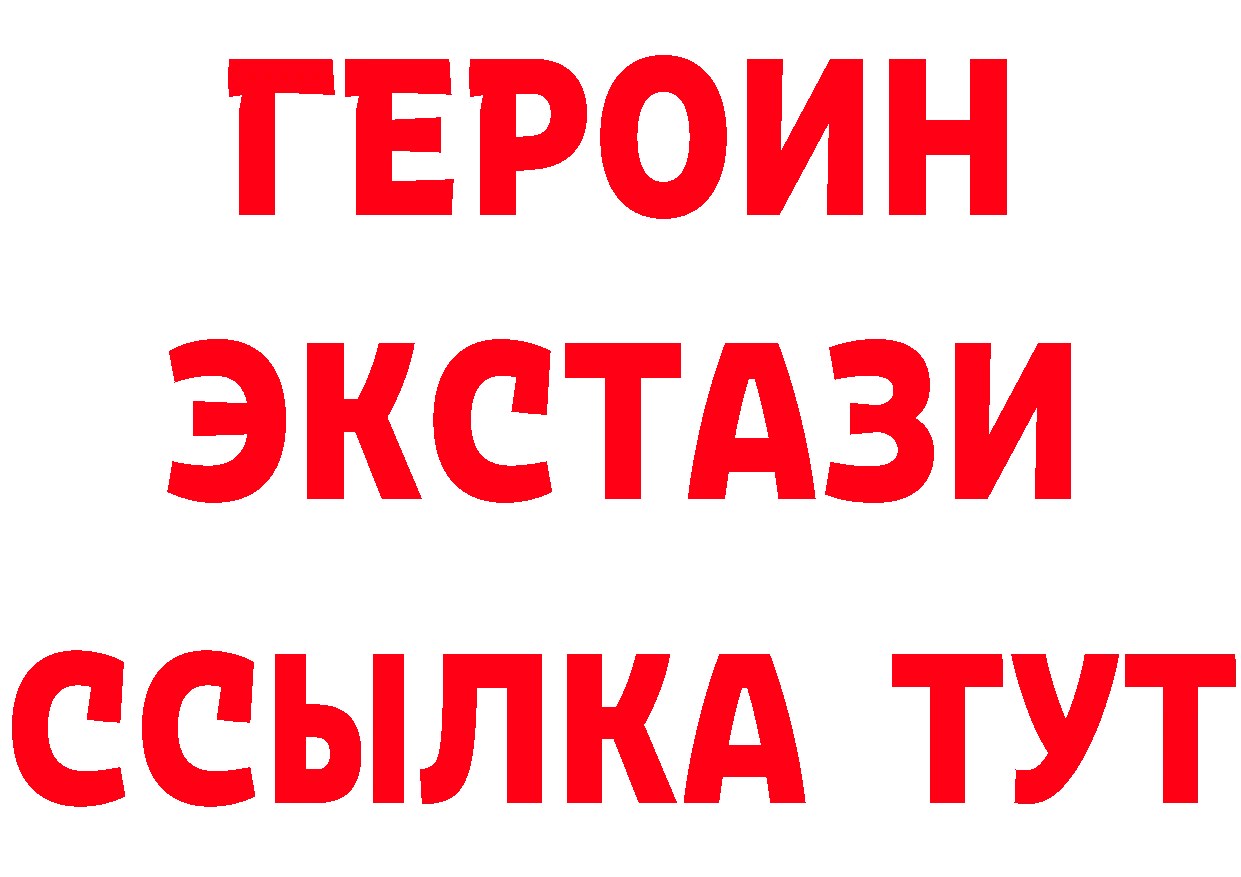 ГЕРОИН
ЭКСТАЗИ
ССЫЛКА ТУТ